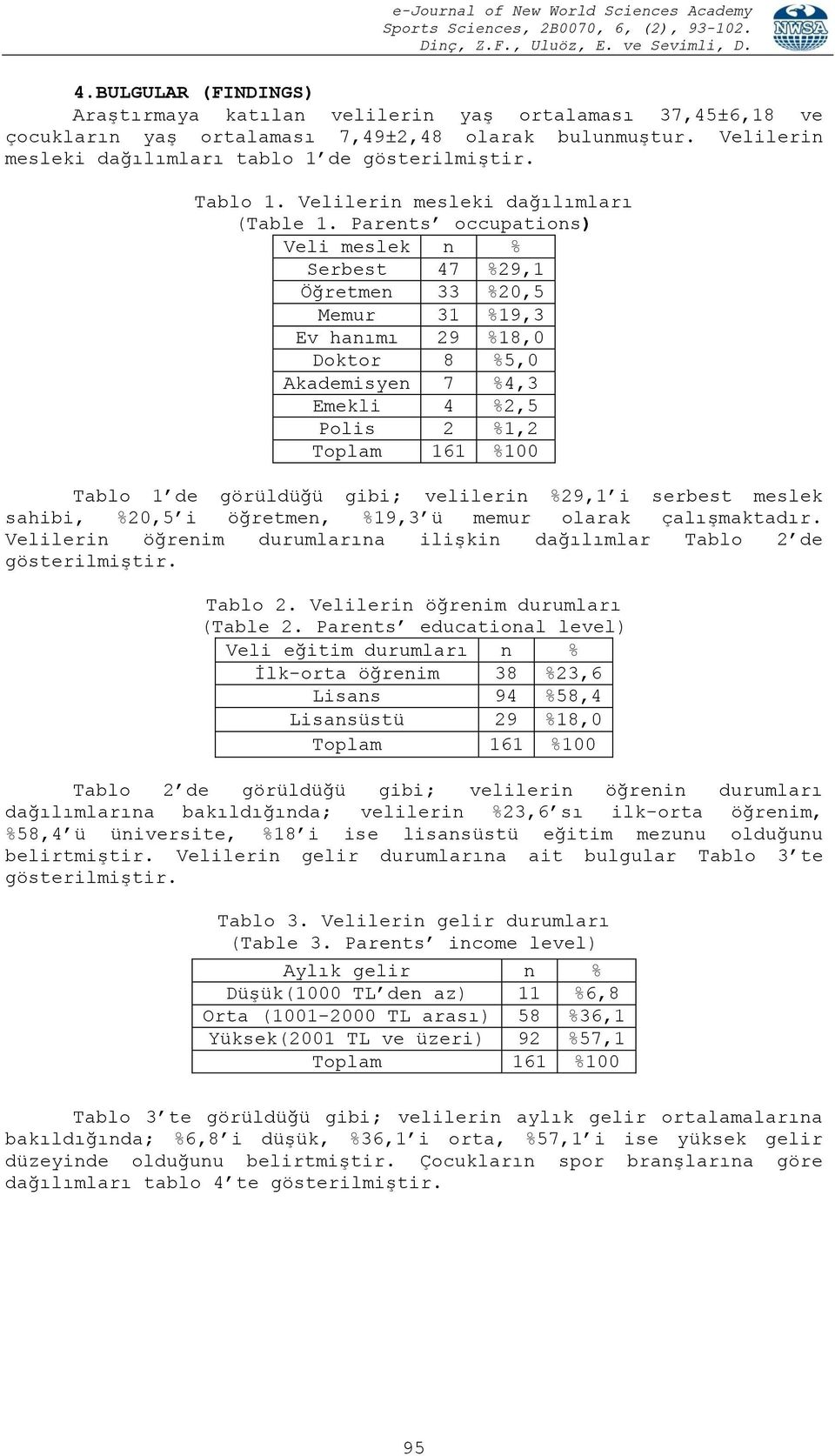 e-Journal of New World Sciences Academy
Sports Sciences, 2B0070, 6, (2), 93-102.
Dinç, Z.F., Uluöz, E. ve Sevimli, D.

NWSA

4.BULGULAR (FINDINGS)

Araştırmaya katılan velilerin yaş ortalaması 37,45±6,18 ve çocukların yaş ortalaması 7,49±2,48 olarak bulunmuştur. Velilerin mesleki dağılımları tablo 1'de gösterilmiştir.

Tablo 1. Velilerin mesleki dağılımları
(Table 1. Parents' occupations)

| Veli meslek | n | % |
|---|---|---|
| Serbest | 47 | %29,1 |
| Öğretmen | 33 | %20,5 |
| Memur | 31 | %19,3 |
| Ev hanımı | 29 | %18,0 |
| Doktor | 8 | %5,0 |
| Akademisyen | 7 | %4,3 |
| Emekli | 4 | %2,5 |
| Polis | 2 | %1,2 |
| Toplam | 161 | %100 |

Tablo 1'de görüldüğü gibi; velilerin %29,1'i serbest meslek sahibi, %20,5'i öğretmen, %19,3'ü memur olarak çalışmaktadır. Velilerin öğrenim durumlarına ilişkin dağılımlar Tablo 2'de gösterilmiştir.

Tablo 2. Velilerin öğrenim durumları
(Table 2. Parents' educational level)

| Veli eğitim durumları | n | % |
|---|---|---|
| İlk-orta öğrenim | 38 | %23,6 |
| Lisans | 94 | %58,4 |
| Lisansüstü | 29 | %18,0 |
| Toplam | 161 | %100 |

Tablo 2'de görüldüğü gibi; velilerin öğrenin durumları dağılımlarına bakıldığında; velilerin %23,6'sı ilk-orta öğrenim, %58,4'ü üniversite, %18'i ise lisansüstü eğitim mezunu olduğunu belirtmiştir. Velilerin gelir durumlarına ait bulgular Tablo 3'te gösterilmiştir.

Tablo 3. Velilerin gelir durumları
(Table 3. Parents' income level)

| Aylık gelir | n | % |
|---|---|---|
| Düşük(1000 TL'den az) | 11 | %6,8 |
| Orta (1001-2000 TL arası) | 58 | %36,1 |
| Yüksek(2001 TL ve üzeri) | 92 | %57,1 |
| Toplam | 161 | %100 |

Tablo 3'te görüldüğü gibi; velilerin aylık gelir ortalamalarına bakıldığında; %6,8'i düşük, %36,1'i orta, %57,1'i ise yüksek gelir düzeyinde olduğunu belirtmiştir. Çocukların spor branşlarına göre dağılımları tablo 4'te gösterilmiştir.

95